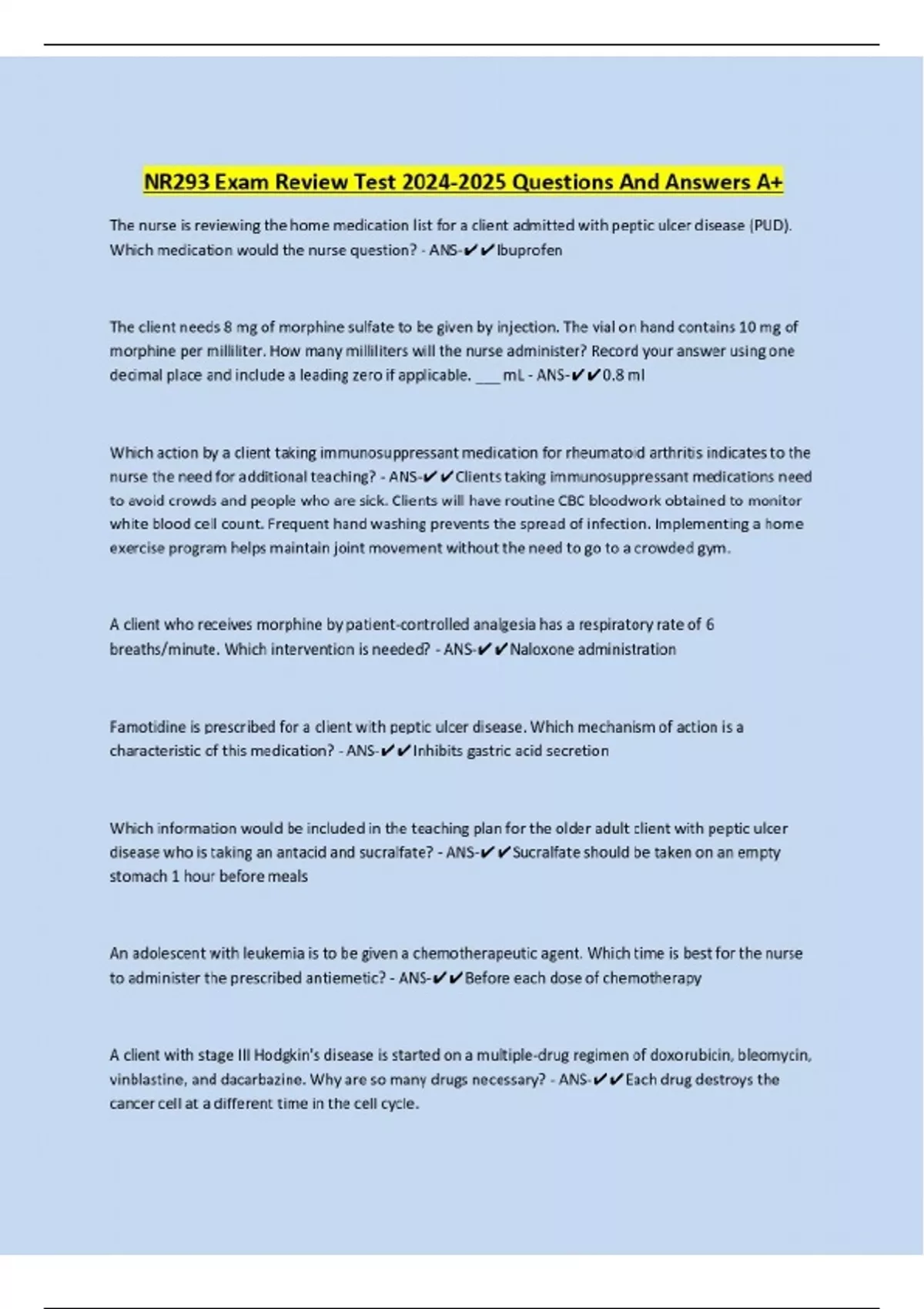 NR293 Exam Review Test 2024-2025 Questions And Answers A+

The nurse is reviewing the home medication list for a client admitted with peptic ulcer disease (PUD). Which medication would the nurse question? - ANS-✔✔Ibuprofen

The client needs 8 mg of morphine sulfate to be given by injection. The vial on hand contains 10 mg of morphine per milliliter. How many milliliters will the nurse administer? Record your answer using one decimal place and include a leading zero if applicable. ___ mL - ANS-✔✔0.8 ml

Which action by a client taking immunosuppressant medication for rheumatoid arthritis indicates to the nurse the need for additional teaching? - ANS-✔✔Clients taking immunosuppressant medications need to avoid crowds and people who are sick. Clients will have routine CBC bloodwork obtained to monitor white blood cell count. Frequent hand washing prevents the spread of infection. Implementing a home exercise program helps maintain joint movement without the need to go to a crowded gym.

A client who receives morphine by patient-controlled analgesia has a respiratory rate of 6 breaths/minute. Which intervention is needed? - ANS-✔✔Naloxone administration

Famotidine is prescribed for a client with peptic ulcer disease. Which mechanism of action is a characteristic of this medication? - ANS-✔✔Inhibits gastric acid secretion

Which information would be included in the teaching plan for the older adult client with peptic ulcer disease who is taking an antacid and sucralfate? - ANS-✔✔Sucralfate should be taken on an empty stomach 1 hour before meals

An adolescent with leukemia is to be given a chemotherapeutic agent. Which time is best for the nurse to administer the prescribed antiemetic? - ANS-✔✔Before each dose of chemotherapy

A client with stage III Hodgkin's disease is started on a multiple-drug regimen of doxorubicin, bleomycin, vinblastine, and dacarbazine. Why are so many drugs necessary? - ANS-✔✔Each drug destroys the cancer cell at a different time in the cell cycle.